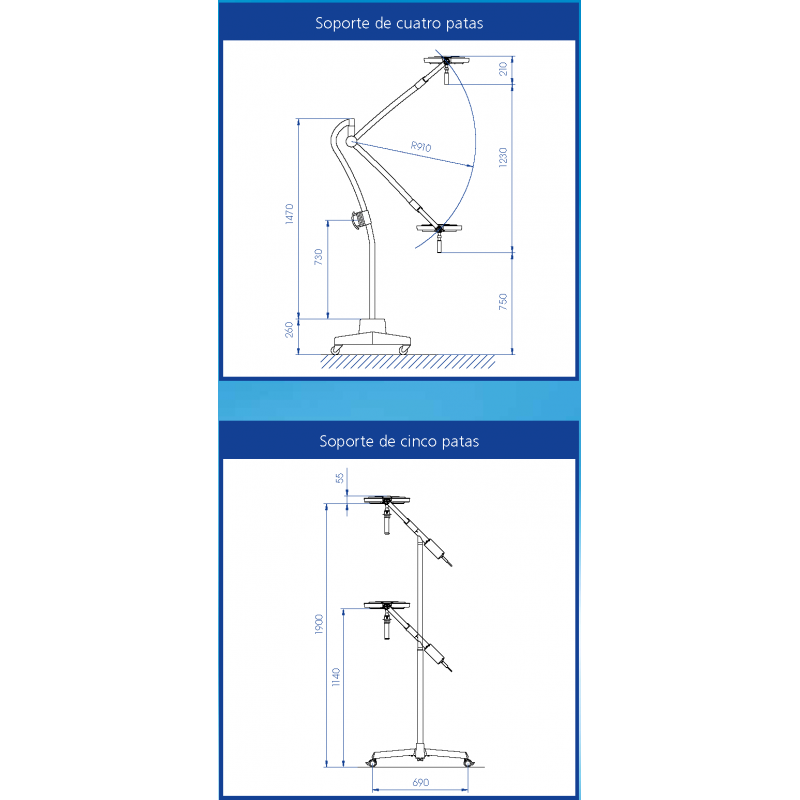 Soporte de cuatro patas

210

R910

1230

1470

730

750

260

Soporte de cinco patas

55

1900

1140

690